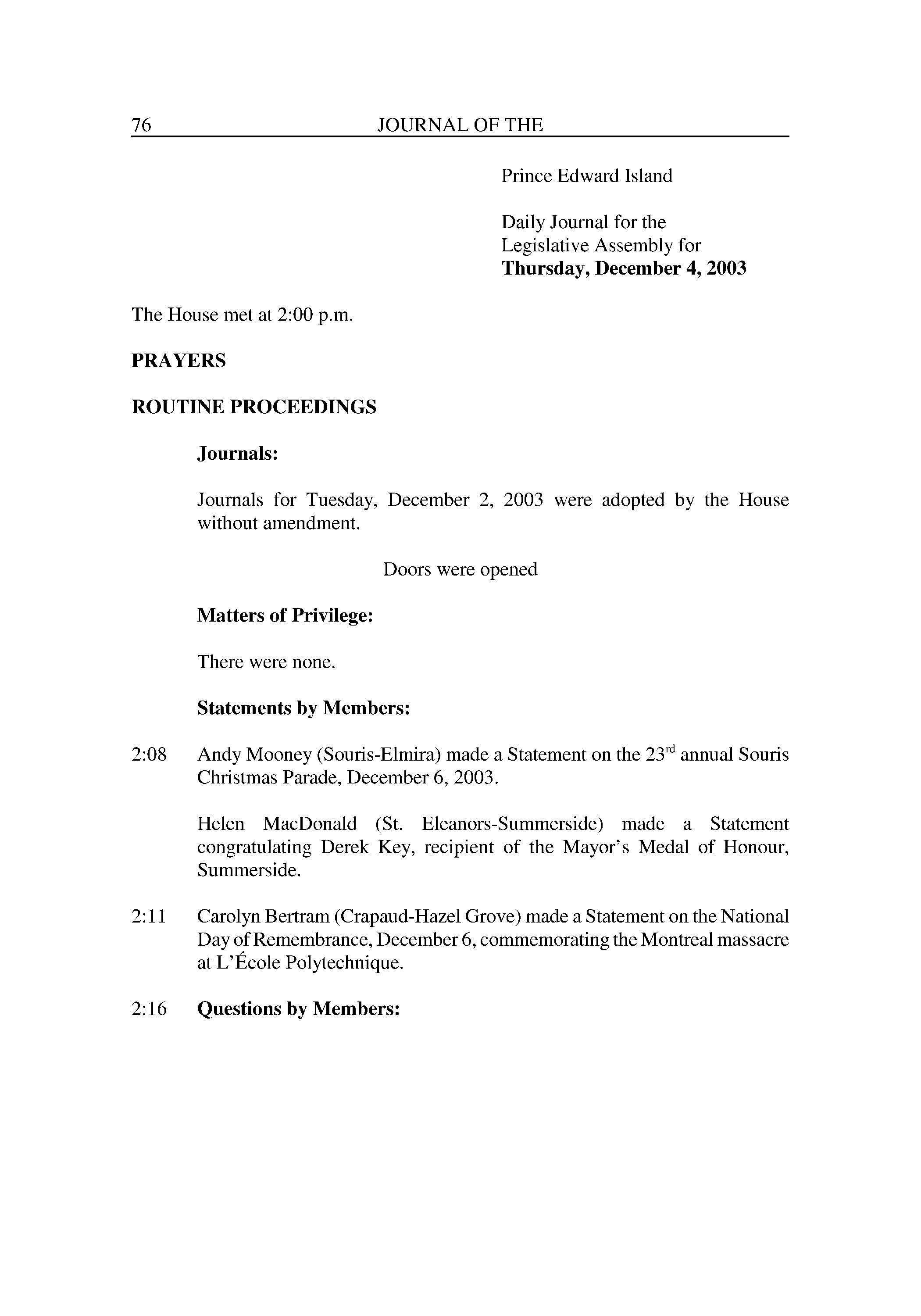 76 JOURNAL OF THE

Prince Edward Island

Daily Journal for the Legislative Assembly for **Thursday, December 4, 2003**

The House met at 2:00 p.m.

**PRAYERS**

**ROUTINE PROCEEDINGS**

**Journals:**

Journals for Tuesday, December 2, 2003 were adopted by the House without amendment.

Doors were opened

**Matters of Privilege:**

There were none.

**Statements by Members:**

2:08 Andy Mooney (Souris-Elmira) made a Statement on the 23$^{rd}$ annual Souris Christmas Parade, December 6, 2003.

Helen MacDonald (St. Eleanors-Summerside) made a Statement congratulating Derek Key, recipient of the Mayor's Medal of Honour, Summerside.

2:11 Carolyn Bertram (Crapaud-Hazel Grove) made a Statement on the National Day of Remembrance, December 6, commemorating the Montreal massacre at L'École Polytechnique.

2:16 **Questions by Members:**